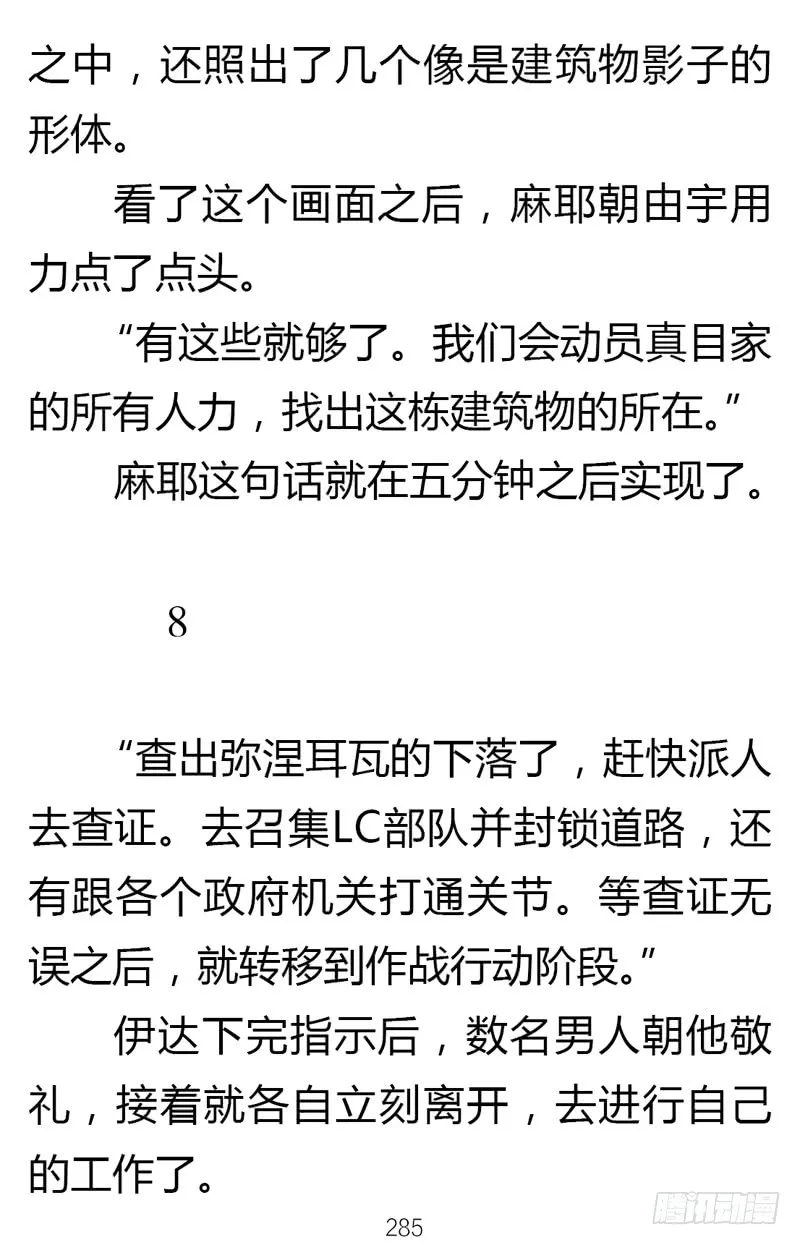 之中，还照出了几个像是建筑物影子的形体。

看了这个画面之后，麻耶朝由宇用力点了点头。

“有这些就够了。我们会动员真目家的所有人力，找出这栋建筑物的所在。”

麻耶这句话就在五分钟之后实现了。

8

“查出弥涅耳瓦的下落了，赶快派人去查证。去召集LC部队并封锁道路，还有跟各个政府机关打通关节。等查证无误之后，就转移到作战行动阶段。”

伊达下完指示后，数名男人朝他敬礼，接着就各自立刻离开，去进行自己的工作了。

285

腾讯动漫